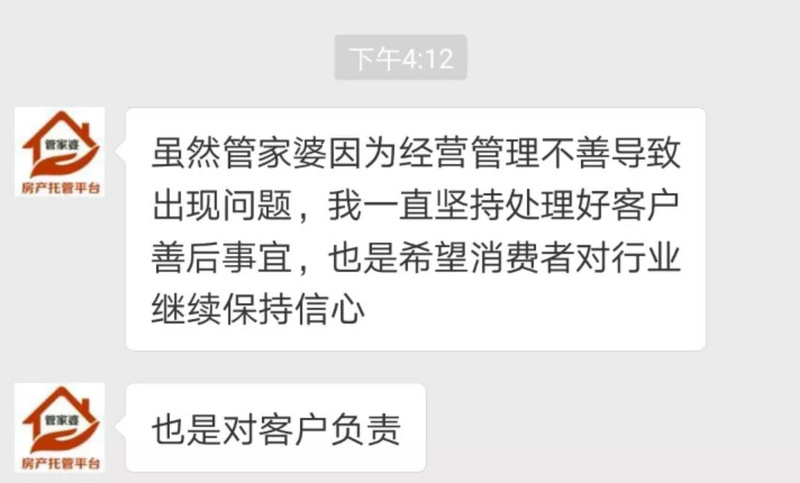 下午4:12

管家婆
房产托管平台

虽然管家婆因为经营管理不善导致出现问题，我一直坚持处理好客户善后事宜，也是希望消费者对行业继续保持信心

管家婆
房产托管平台

也是对客户负责